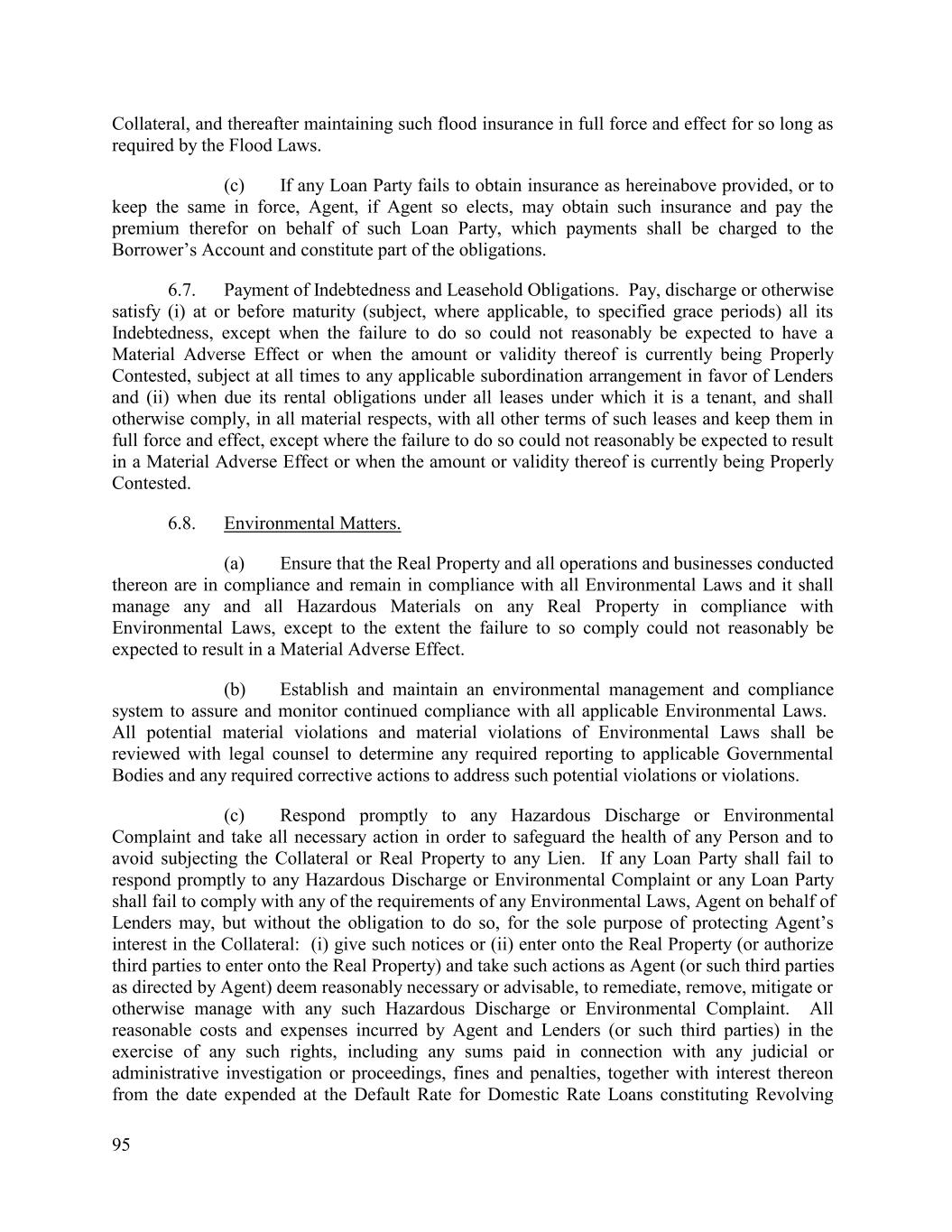 Collateral, and thereafter maintaining such flood insurance in full force and effect for so long as required by the Flood Laws.

(c) If any Loan Party fails to obtain insurance as hereinabove provided, or to keep the same in force, Agent, if Agent so elects, may obtain such insurance and pay the premium therefor on behalf of such Loan Party, which payments shall be charged to the Borrower's Account and constitute part of the obligations.

6.7. Payment of Indebtedness and Leasehold Obligations. Pay, discharge or otherwise satisfy (i) at or before maturity (subject, where applicable, to specified grace periods) all its Indebtedness, except when the failure to do so could not reasonably be expected to have a Material Adverse Effect or when the amount or validity thereof is currently being Properly Contested, subject at all times to any applicable subordination arrangement in favor of Lenders and (ii) when due its rental obligations under all leases under which it is a tenant, and shall otherwise comply, in all material respects, with all other terms of such leases and keep them in full force and effect, except where the failure to do so could not reasonably be expected to result in a Material Adverse Effect or when the amount or validity thereof is currently being Properly Contested.

6.8. Environmental Matters.

(a) Ensure that the Real Property and all operations and businesses conducted thereon are in compliance and remain in compliance with all Environmental Laws and it shall manage any and all Hazardous Materials on any Real Property in compliance with Environmental Laws, except to the extent the failure to so comply could not reasonably be expected to result in a Material Adverse Effect.

(b) Establish and maintain an environmental management and compliance system to assure and monitor continued compliance with all applicable Environmental Laws. All potential material violations and material violations of Environmental Laws shall be reviewed with legal counsel to determine any required reporting to applicable Governmental Bodies and any required corrective actions to address such potential violations or violations.

(c) Respond promptly to any Hazardous Discharge or Environmental Complaint and take all necessary action in order to safeguard the health of any Person and to avoid subjecting the Collateral or Real Property to any Lien. If any Loan Party shall fail to respond promptly to any Hazardous Discharge or Environmental Complaint or any Loan Party shall fail to comply with any of the requirements of any Environmental Laws, Agent on behalf of Lenders may, but without the obligation to do so, for the sole purpose of protecting Agent's interest in the Collateral: (i) give such notices or (ii) enter onto the Real Property (or authorize third parties to enter onto the Real Property) and take such actions as Agent (or such third parties as directed by Agent) deem reasonably necessary or advisable, to remediate, remove, mitigate or otherwise manage with any such Hazardous Discharge or Environmental Complaint. All reasonable costs and expenses incurred by Agent and Lenders (or such third parties) in the exercise of any such rights, including any sums paid in connection with any judicial or administrative investigation or proceedings, fines and penalties, together with interest thereon from the date expended at the Default Rate for Domestic Rate Loans constituting Revolving

95